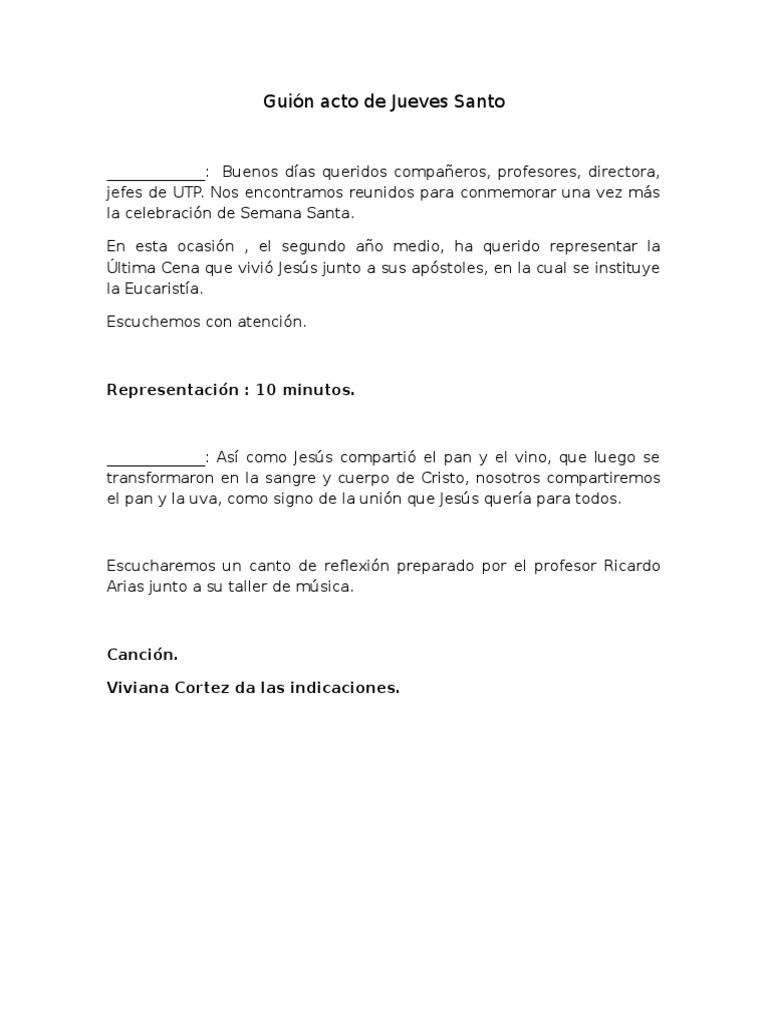 Guión acto de Jueves Santo

____________: Buenos días queridos compañeros, profesores, directora, jefes de UTP. Nos encontramos reunidos para conmemorar una vez más la celebración de Semana Santa.

En esta ocasión , el segundo año medio, ha querido representar la Última Cena que vivió Jesús junto a sus apóstoles, en la cual se instituye la Eucaristía.

Escuchemos con atención.

Representación : 10 minutos.

____________: Así como Jesús compartió el pan y el vino, que luego se transformaron en la sangre y cuerpo de Cristo, nosotros compartiremos el pan y la uva, como signo de la unión que Jesús quería para todos.

Escucharemos un canto de reflexión preparado por el profesor Ricardo Arias junto a su taller de música.

Canción.

Viviana Cortez da las indicaciones.